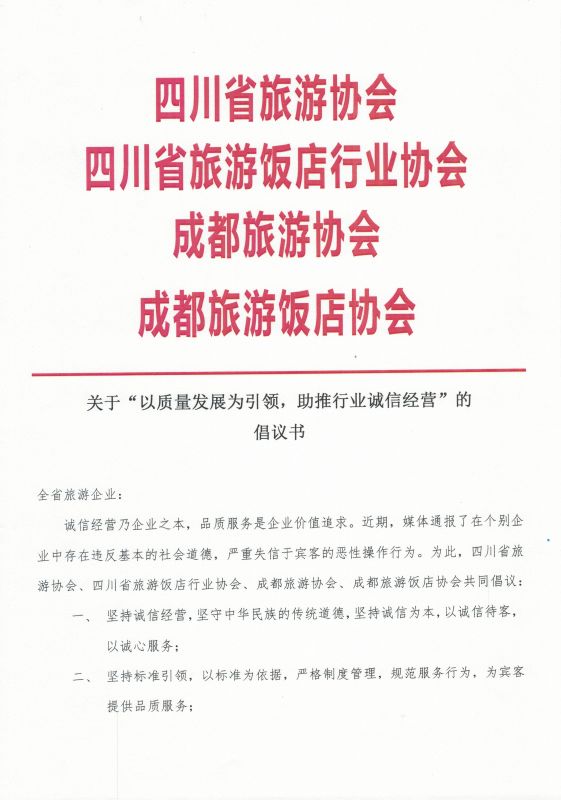 四川省旅游协会
四川省旅游饭店行业协会
成都旅游协会
成都旅游饭店协会

关于“以质量发展为引领，助推行业诚信经营”的倡议书

全省旅游企业：

诚信经营乃企业之本，品质服务是企业价值追求。近期，媒体通报了在个别企业中存在违反基本的社会道德，严重失信于宾客的恶性操作行为。为此，四川省旅游协会、四川省旅游饭店行业协会、成都旅游协会、成都旅游饭店协会共同倡议：

一、 坚持诚信经营，坚守中华民族的传统道德，坚持诚信为本，以诚信待客，以诚心服务；

二、 坚持标准引领，以标准为依据，严格制度管理，规范服务行为，为宾客提供品质服务；